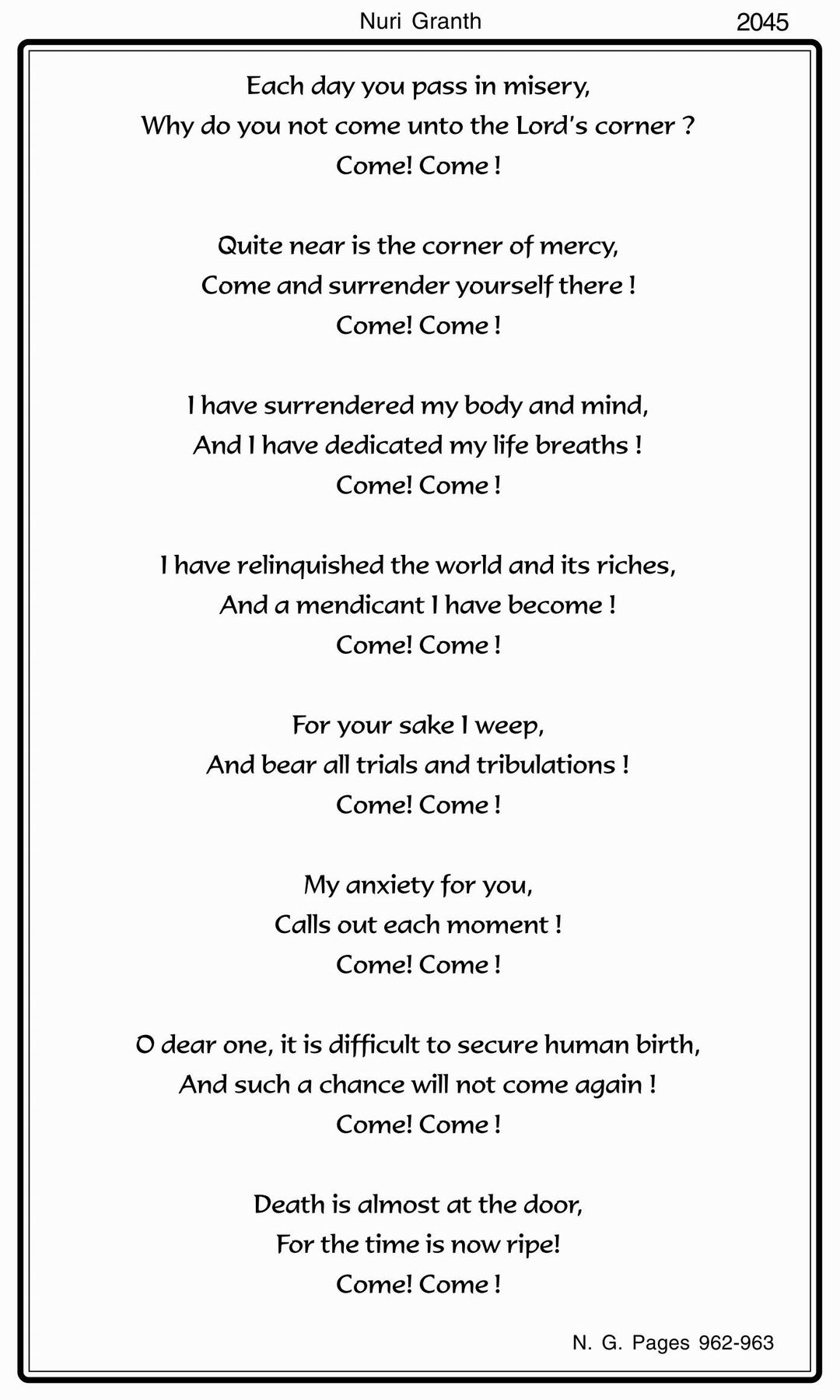 Nuri Granth

2045

Each day you pass in misery,
Why do you not come unto the Lord's corner ?
Come! Come !

Quite near is the corner of mercy,
Come and surrender yourself there !
Come! Come !

I have surrendered my body and mind,
And I have dedicated my life breaths !
Come! Come !

I have relinquished the world and its riches,
And a mendicant I have become !
Come! Come !

For your sake I weep,
And bear all trials and tribulations !
Come! Come !

My anxiety for you,
Calls out each moment !
Come! Come !

O dear one, it is difficult to secure human birth,
And such a chance will not come again !
Come! Come !

Death is almost at the door,
For the time is now ripe!
Come! Come !

N. G. Pages 962-963